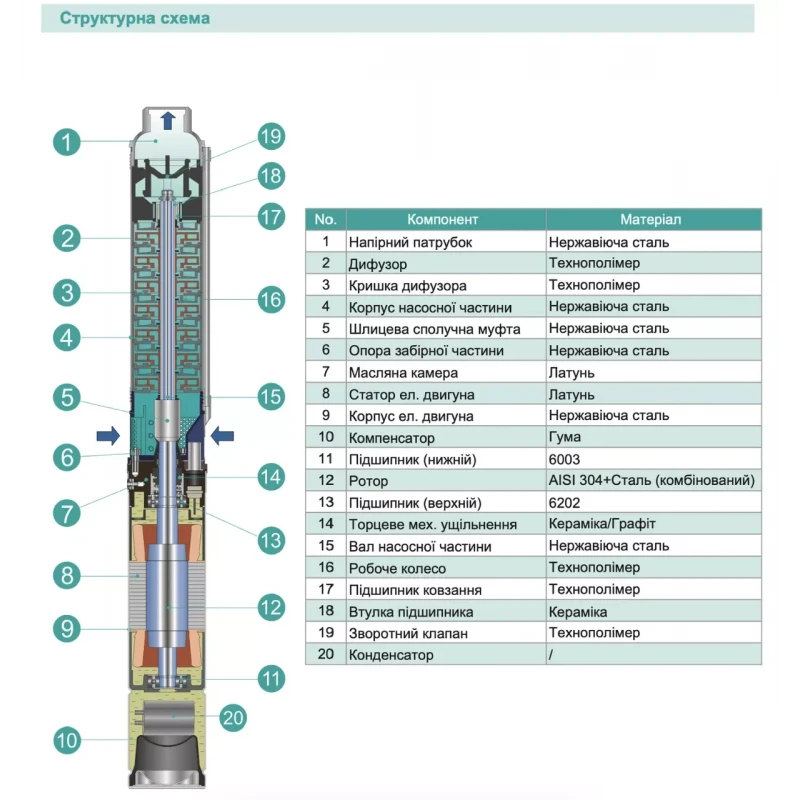 Структурна схема

1
2
3
4
5
6
7
8
9
10
19
18
17
16
15
14
13
12
11
20

| No. | Компонент | Матеріал |
|---|---|---|
| 1 | Напірний патрубок | Нержавіюча сталь |
| 2 | Дифузор | Технополімер |
| 3 | Кришка дифузора | Технополімер |
| 4 | Корпус насосної частини | Нержавіюча сталь |
| 5 | Шлицева сполучна муфта | Нержавіюча сталь |
| 6 | Опора забірної частини | Нержавіюча сталь |
| 7 | Масляна камера | Латунь |
| 8 | Статор ел. двигуна | Латунь |
| 9 | Корпус ел. двигуна | Нержавіюча сталь |
| 10 | Компенсатор | Гума |
| 11 | Підшипник (нижній) | 6003 |
| 12 | Ротор | AISI 304+Сталь (комбінований) |
| 13 | Підшипник (верхній) | 6202 |
| 14 | Торцеве мех. ущільнення | Кераміка/Графіт |
| 15 | Вал насосної частини | Нержавіюча сталь |
| 16 | Робоче колесо | Технополімер |
| 17 | Підшипник ковзання | Технополімер |
| 18 | Втулка підшипника | Кераміка |
| 19 | Зворотний клапан | Технополімер |
| 20 | Конденсатор | / |